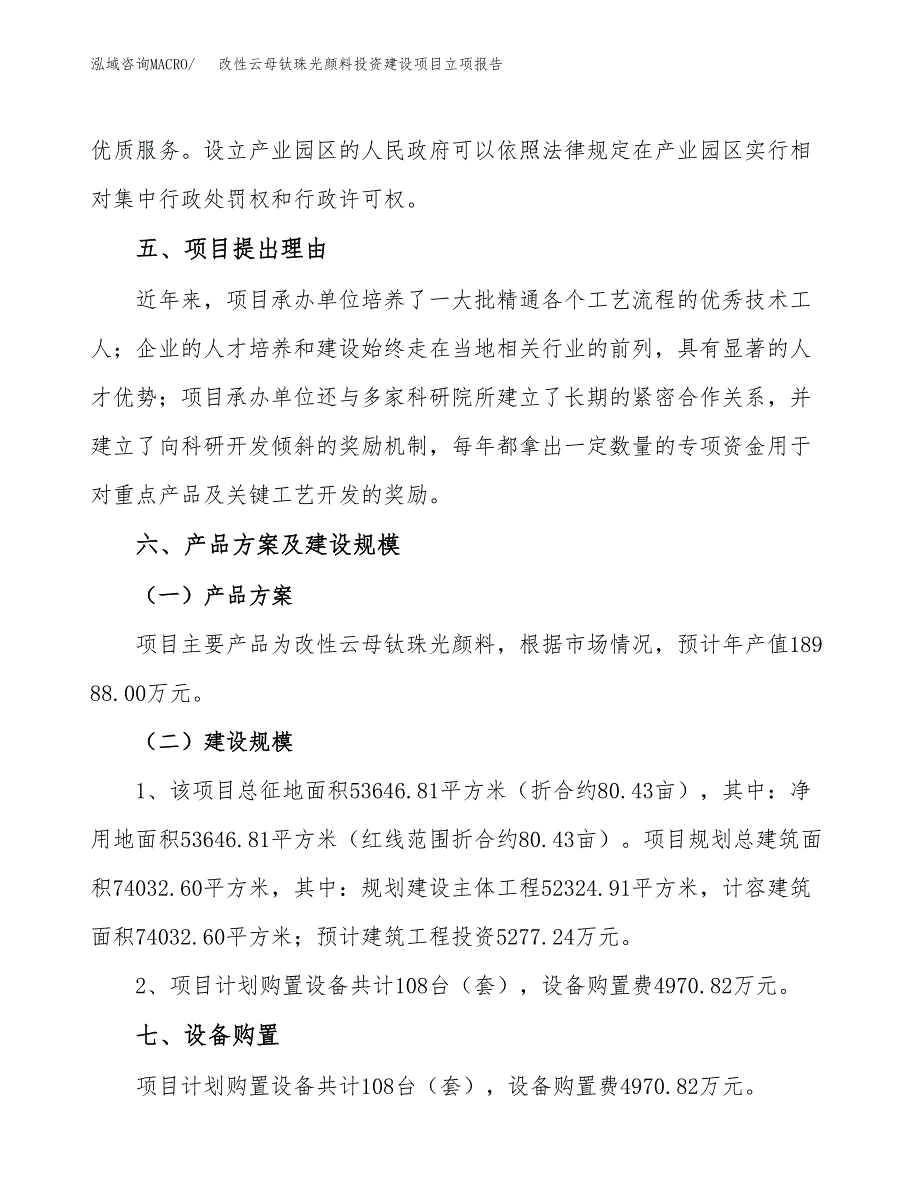 泓域咨询MACRO/　改性云母钛珠光颜料投资建设项目立项报告

优质服务。设立产业园区的人民政府可以依照法律规定在产业园区实行相对集中行政处罚权和行政许可权。

五、项目提出理由

近年来，项目承办单位培养了一大批精通各个工艺流程的优秀技术工人；企业的人才培养和建设始终走在当地相关行业的前列，具有显著的人才优势；项目承办单位还与多家科研院所建立了长期的紧密合作关系，并建立了向科研开发倾斜的奖励机制，每年都拿出一定数量的专项资金用于对重点产品及关键工艺开发的奖励。

六、产品方案及建设规模

（一）产品方案

项目主要产品为改性云母钛珠光颜料，根据市场情况，预计年产值18988.00万元。

（二）建设规模

1、该项目总征地面积53646.81平方米（折合约80.43亩），其中：净用地面积53646.81平方米（红线范围折合约80.43亩）。项目规划总建筑面积74032.60平方米，其中：规划建设主体工程52324.91平方米，计容建筑面积74032.60平方米；预计建筑工程投资5277.24万元。

2、项目计划购置设备共计108台（套），设备购置费4970.82万元。

七、设备购置

项目计划购置设备共计108台（套），设备购置费4970.82万元。